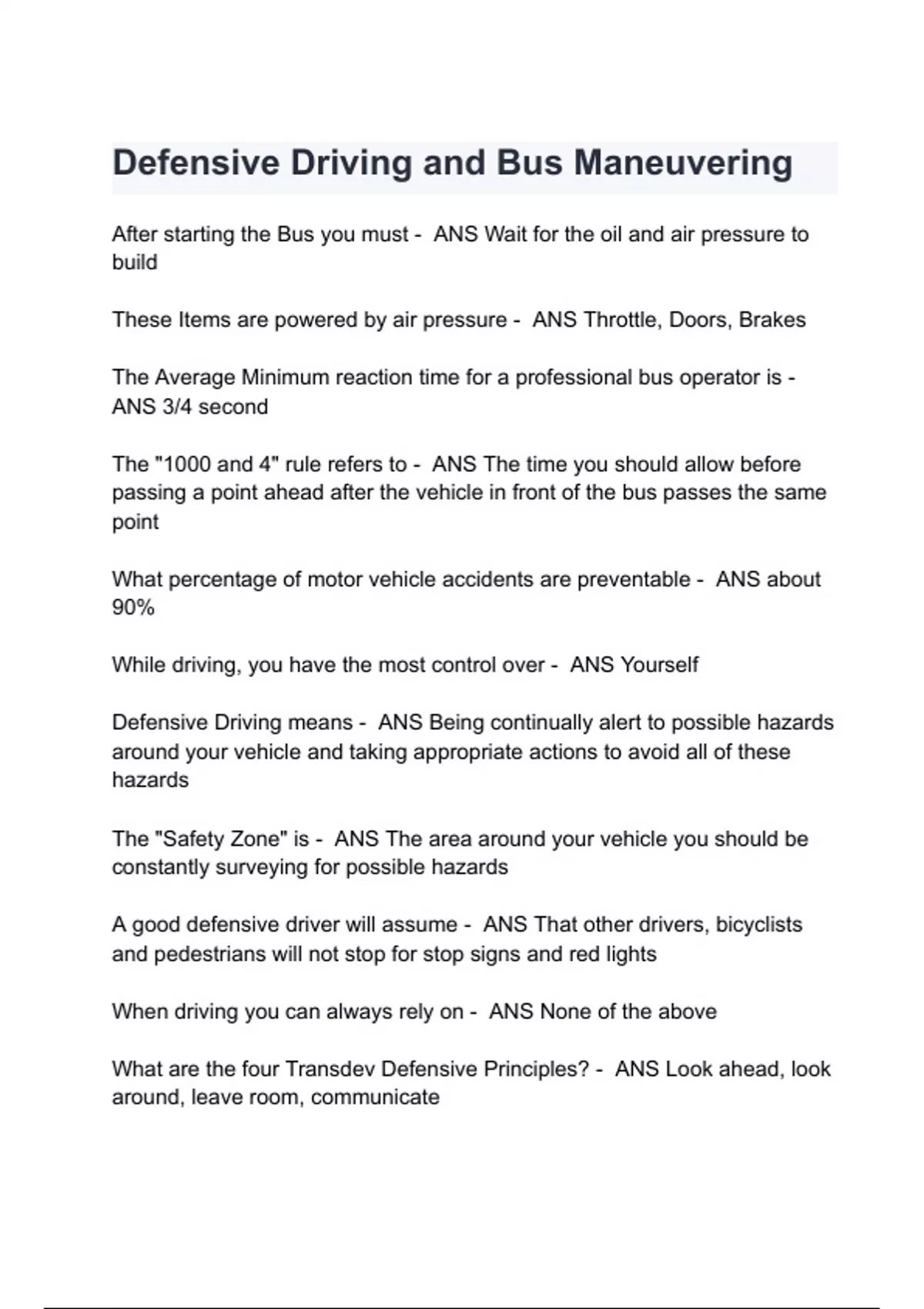 Defensive Driving and Bus Maneuvering

After starting the Bus you must - ANS Wait for the oil and air pressure to build

These Items are powered by air pressure - ANS Throttle, Doors, Brakes

The Average Minimum reaction time for a professional bus operator is - ANS 3/4 second

The "1000 and 4" rule refers to - ANS The time you should allow before passing a point ahead after the vehicle in front of the bus passes the same point

What percentage of motor vehicle accidents are preventable - ANS about 90%

While driving, you have the most control over - ANS Yourself

Defensive Driving means - ANS Being continually alert to possible hazards around your vehicle and taking appropriate actions to avoid all of these hazards

The "Safety Zone" is - ANS The area around your vehicle you should be constantly surveying for possible hazards

A good defensive driver will assume - ANS That other drivers, bicyclists and pedestrians will not stop for stop signs and red lights

When driving you can always rely on - ANS None of the above

What are the four Transdev Defensive Principles? - ANS Look ahead, look around, leave room, communicate